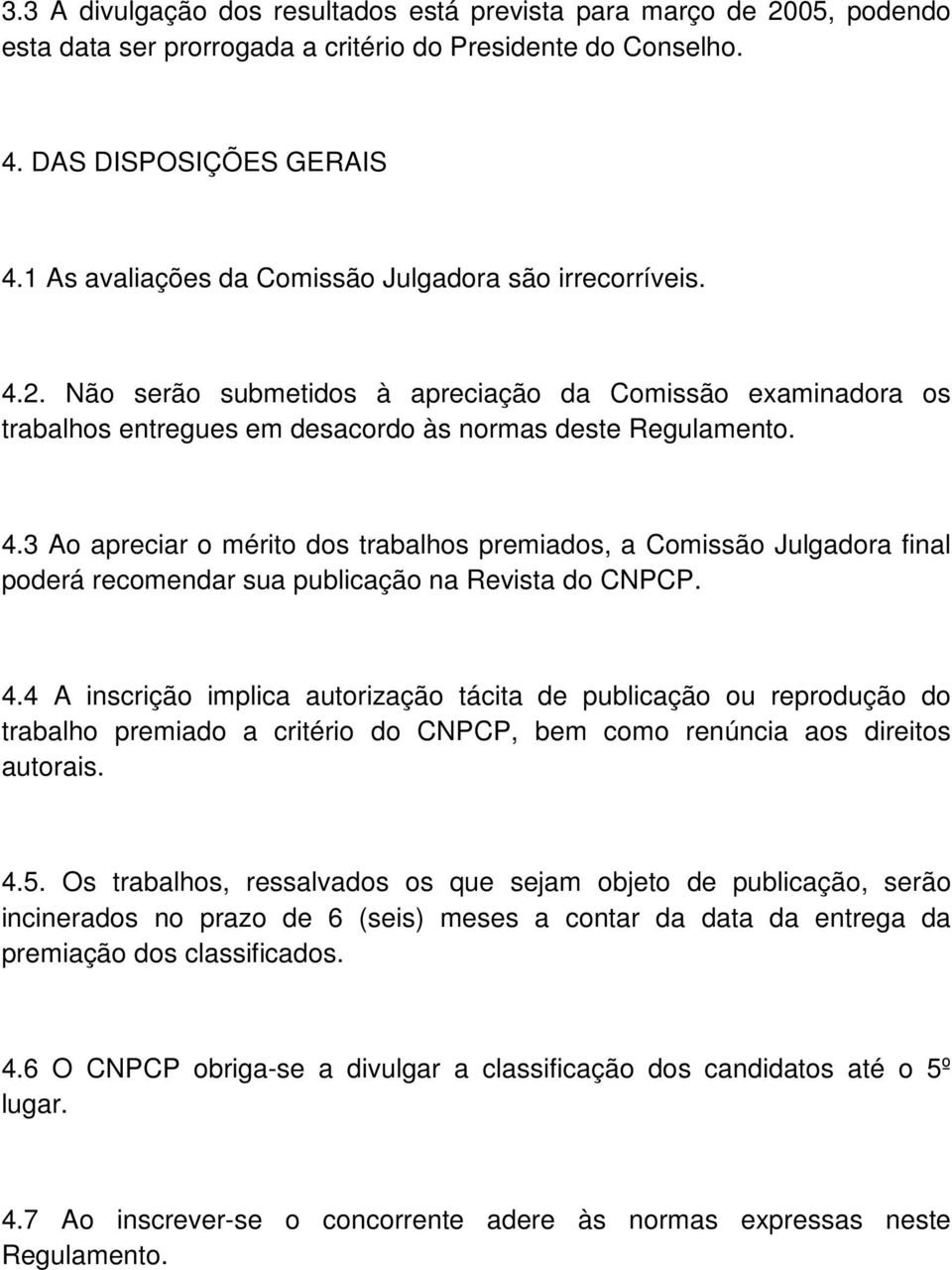 3.3 A divulgação dos resultados está prevista para março de 2005, podendo esta data ser prorrogada a critério do Presidente do Conselho.

4. DAS DISPOSIÇÕES GERAIS

4.1 As avaliações da Comissão Julgadora são irrecorríveis.

4.2. Não serão submetidos à apreciação da Comissão examinadora os trabalhos entregues em desacordo às normas deste Regulamento.

4.3 Ao apreciar o mérito dos trabalhos premiados, a Comissão Julgadora final poderá recomendar sua publicação na Revista do CNPCP.

4.4 A inscrição implica autorização tácita de publicação ou reprodução do trabalho premiado a critério do CNPCP, bem como renúncia aos direitos autorais.

4.5. Os trabalhos, ressalvados os que sejam objeto de publicação, serão incinerados no prazo de 6 (seis) meses a contar da data da entrega da premiação dos classificados.

4.6 O CNPCP obriga-se a divulgar a classificação dos candidatos até o 5º lugar.

4.7 Ao inscrever-se o concorrente adere às normas expressas neste Regulamento.